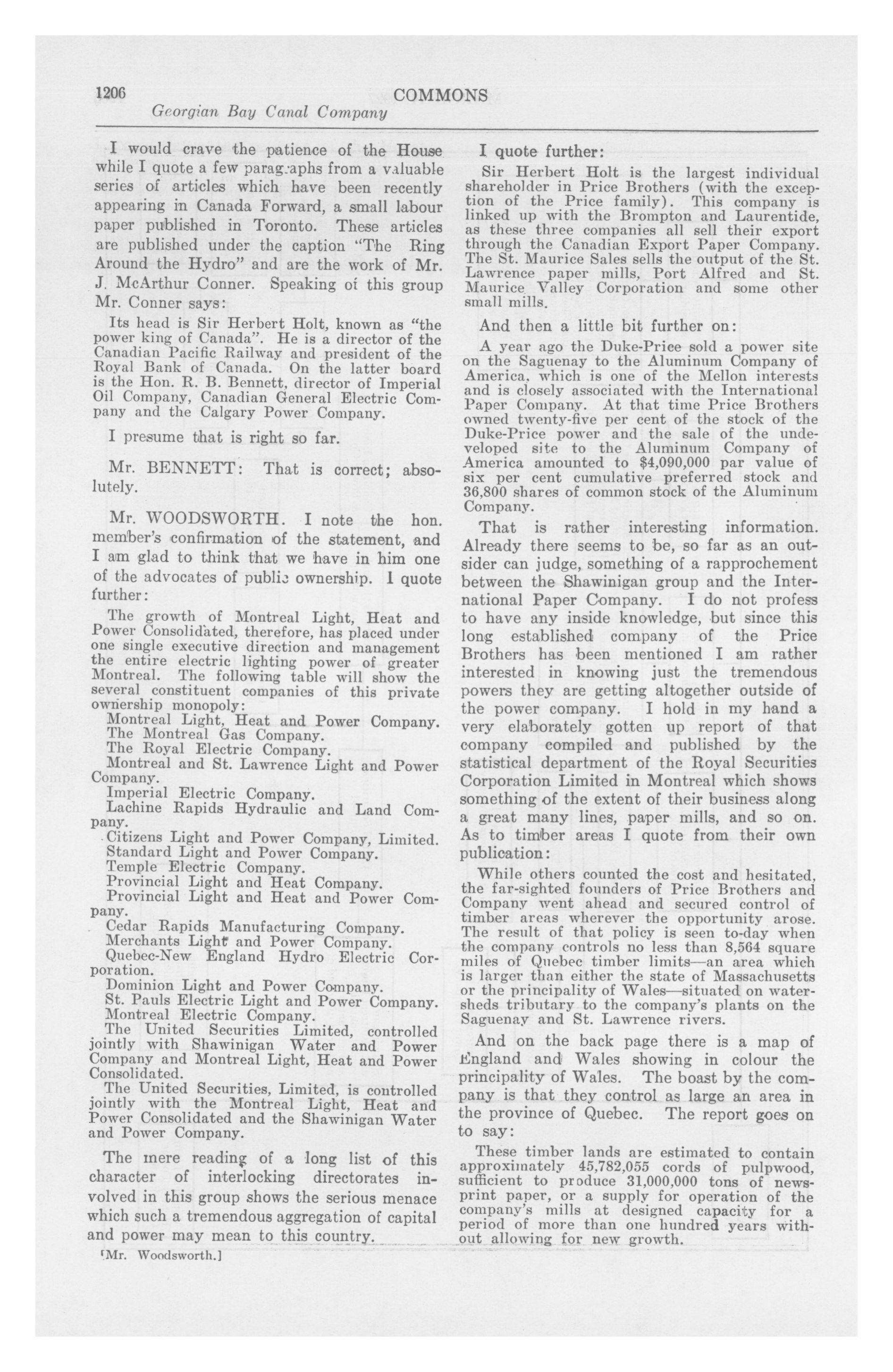 1206 COMMONS
Georgian Bay Canal Company

I would crave the patience of the House while I quote a few paragraphs from a valuable series of articles which have been recently appearing in Canada Forward, a small labour paper published in Toronto. These articles are published under the caption "The Ring Around the Hydro" and are the work of Mr. J. McArthur Conner. Speaking of this group Mr. Conner says:

Its head is Sir Herbert Holt, known as "the power king of Canada". He is a director of the Canadian Pacific Railway and president of the Royal Bank of Canada. On the latter board is the Hon. R. B. Bennett, director of Imperial Oil Company, Canadian General Electric Company and the Calgary Power Company.

I presume that is right so far.

Mr. BENNETT: That is correct; absolutely.

Mr. WOODSWORTH. I note the hon. member's confirmation of the statement, and I am glad to think that we have in him one of the advocates of public ownership. I quote further:

The growth of Montreal Light, Heat and Power Consolidated, therefore, has placed under one single executive direction and management the entire electric lighting power of greater Montreal. The following table will show the several constituent companies of this private ownership monopoly:
Montreal Light, Heat and Power Company.
The Montreal Gas Company.
The Royal Electric Company.
Montreal and St. Lawrence Light and Power Company.
Imperial Electric Company.
Lachine Rapids Hydraulic and Land Company.
Citizens Light and Power Company, Limited.
Standard Light and Power Company.
Temple Electric Company.
Provincial Light and Heat Company.
Provincial Light and Heat and Power Company.
Cedar Rapids Manufacturing Company.
Merchants Light and Power Company.
Quebec-New England Hydro Electric Corporation.
Dominion Light and Power Company.
St. Pauls Electric Light and Power Company.
Montreal Electric Company.
The United Securities Limited, controlled jointly with Shawinigan Water and Power Company and Montreal Light, Heat and Power Consolidated.
The United Securities, Limited, is controlled jointly with the Montreal Light, Heat and Power Consolidated and the Shawinigan Water and Power Company.

The mere reading of a long list of this character of interlocking directorates involved in this group shows the serious menace which such a tremendous aggregation of capital and power may mean to this country.

[Mr. Woodsworth.]

I quote further:

Sir Herbert Holt is the largest individual shareholder in Price Brothers (with the exception of the Price family). This company is linked up with the Brompton and Laurentide, as these three companies all sell their export through the Canadian Export Paper Company. The St. Maurice Sales sells the output of the St. Lawrence paper mills, Port Alfred and St. Maurice Valley Corporation and some other small mills.

And then a little bit further on:

A year ago the Duke-Price sold a power site on the Saguenay to the Aluminum Company of America, which is one of the Mellon interests and is closely associated with the International Paper Company. At that time Price Brothers owned twenty-five per cent of the stock of the Duke-Price power and the sale of the undeveloped site to the Aluminum Company of America amounted to $4,090,000 par value of six per cent cumulative preferred stock and 36,800 shares of common stock of the Aluminum Company.

That is rather interesting information. Already there seems to be, so far as an outsider can judge, something of a rapprochement between the Shawinigan group and the International Paper Company. I do not profess to have any inside knowledge, but since this long established company of the Price Brothers has been mentioned I am rather interested in knowing just the tremendous powers they are getting altogether outside of the power company. I hold in my hand a very elaborately gotten up report of that company compiled and published by the statistical department of the Royal Securities Corporation Limited in Montreal which shows something of the extent of their business along a great many lines, paper mills, and so on. As to timber areas I quote from their own publication:

While others counted the cost and hesitated, the far-sighted founders of Price Brothers and Company went ahead and secured control of timber areas wherever the opportunity arose. The result of that policy is seen to-day when the company controls no less than 8,564 square miles of Quebec timber limits—an area which is larger than either the state of Massachusetts or the principality of Wales—situated on watersheds tributary to the company's plants on the Saguenay and St. Lawrence rivers.

And on the back page there is a map of England and Wales showing in colour the principality of Wales. The boast by the company is that they control as large an area in the province of Quebec. The report goes on to say:

These timber lands are estimated to contain approximately 45,782,055 cords of pulpwood, sufficient to produce 31,000,000 tons of newsprint paper, or a supply for operation of the company's mills at designed capacity for a period of more than one hundred years without allowing for new growth.